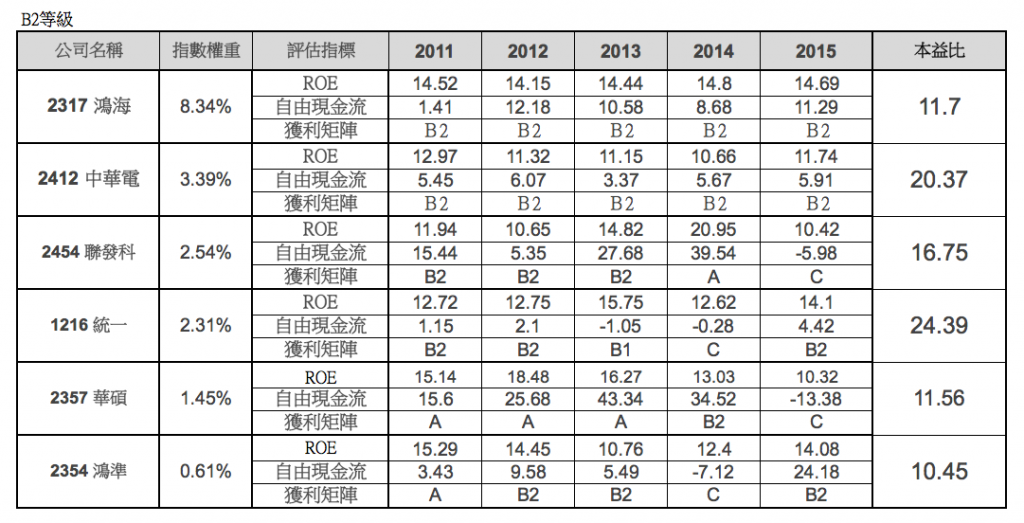 B2等級

| 公司名稱 | 指數權重 | 評估指標 | 2011 | 2012 | 2013 | 2014 | 2015 | 本益比 |
|---|---|---|---|---|---|---|---|---|
| 2317 鴻海 | 8.34% | ROE | 14.52 | 14.15 | 14.44 | 14.8 | 14.69 | 11.7 |
| | | 自由現金流 | 1.41 | 12.18 | 10.58 | 8.68 | 11.29 | |
| | | 獲利矩陣 | B2 | B2 | B2 | B2 | B2 | |
| 2412 中華電 | 3.39% | ROE | 12.97 | 11.32 | 11.15 | 10.66 | 11.74 | 20.37 |
| | | 自由現金流 | 5.45 | 6.07 | 3.37 | 5.67 | 5.91 | |
| | | 獲利矩陣 | B2 | B2 | B2 | B2 | B2 | |
| 2454 聯發科 | 2.54% | ROE | 11.94 | 10.65 | 14.82 | 20.95 | 10.42 | 16.75 |
| | | 自由現金流 | 15.44 | 5.35 | 27.68 | 39.54 | -5.98 | |
| | | 獲利矩陣 | B2 | B2 | B2 | A | C | |
| 1216 統一 | 2.31% | ROE | 12.72 | 12.75 | 15.75 | 12.62 | 14.1 | 24.39 |
| | | 自由現金流 | 1.15 | 2.1 | -1.05 | -0.28 | 4.42 | |
| | | 獲利矩陣 | B2 | B2 | B1 | C | B2 | |
| 2357 華碩 | 1.45% | ROE | 15.14 | 18.48 | 16.27 | 13.03 | 10.32 | 11.56 |
| | | 自由現金流 | 15.6 | 25.68 | 43.34 | 34.52 | -13.38 | |
| | | 獲利矩陣 | A | A | A | B2 | C | |
| 2354 鴻準 | 0.61% | ROE | 15.29 | 14.45 | 10.76 | 12.4 | 14.08 | 10.45 |
| | | 自由現金流 | 3.43 | 9.58 | 5.49 | -7.12 | 24.18 | |
| | | 獲利矩陣 | A | B2 | B2 | C | B2 | |